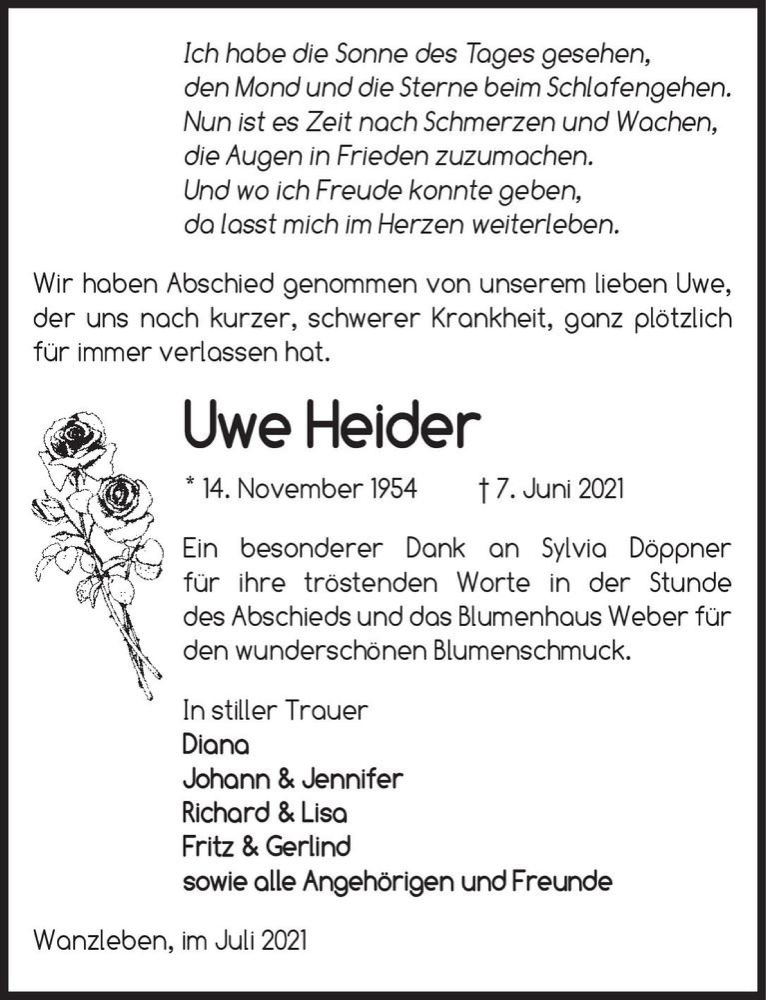 Ich habe die Sonne des Tages gesehen,
den Mond und die Sterne beim Schlafengehen.
Nun ist es Zeit nach Schmerzen und Wachen,
die Augen in Frieden zuzumachen.
Und wo ich Freude konnte geben,
da lasst mich im Herzen weiterleben.

Wir haben Abschied genommen von unserem lieben Uwe, der uns nach kurzer, schwerer Krankheit, ganz plötzlich für immer verlassen hat.

Uwe Heider

* 14. November 1954 † 7. Juni 2021

Ein besonderer Dank an Sylvia Döppner für ihre tröstenden Worte in der Stunde des Abschieds und das Blumenhaus Weber für den wunderschönen Blumenschmuck.

In stiller Trauer
Diana
Johann & Jennifer
Richard & Lisa
Fritz & Gerlind
sowie alle Angehörigen und Freunde

Wanzleben, im Juli 2021